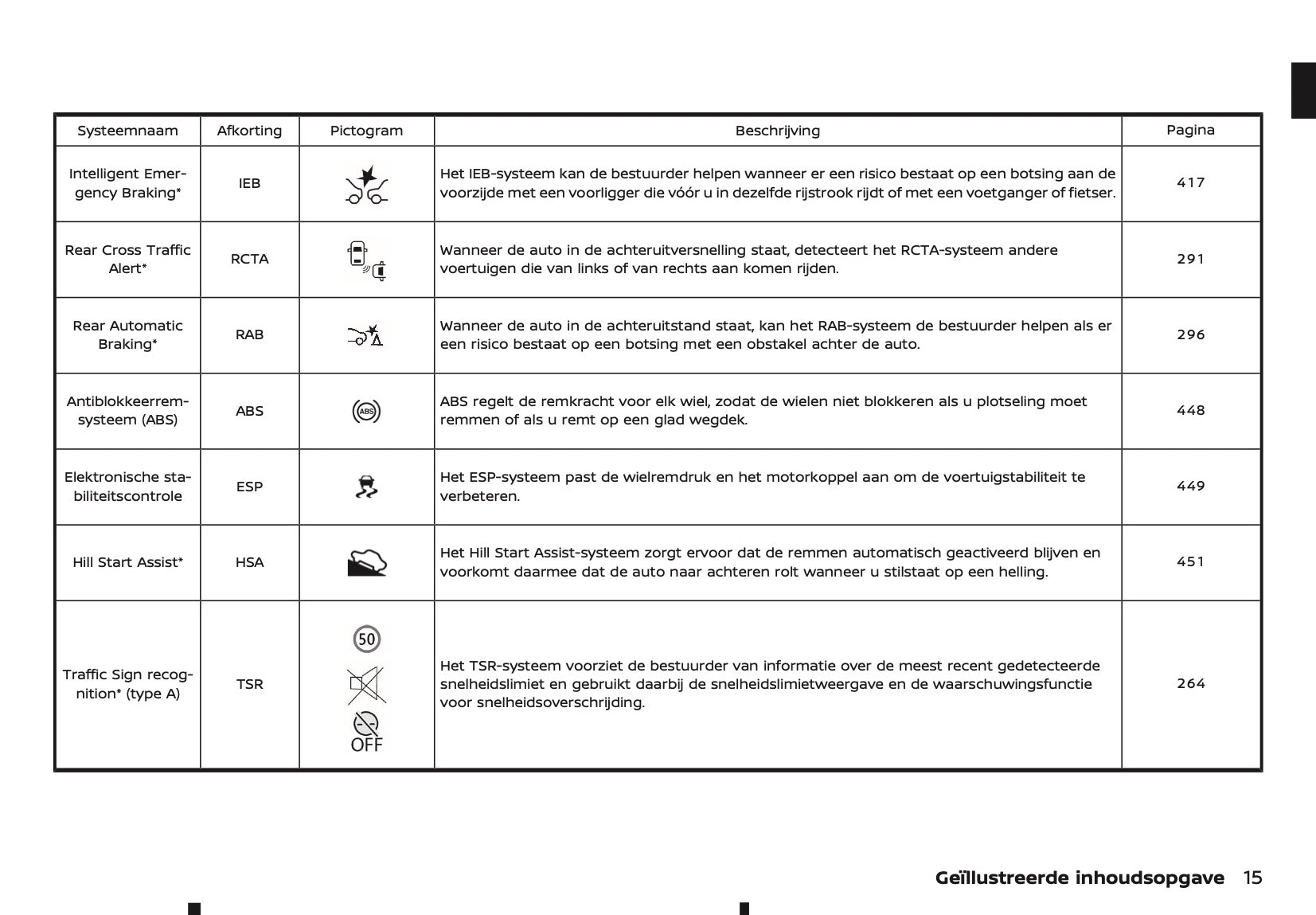 | Systeemnaam | Afkorting | Pictogram | Beschrijving | Pagina |
|---|---|---|---|---|
| Intelligent Emergency Braking* | IEB | | Het IEB-systeem kan de bestuurder helpen wanneer er een risico bestaat op een botsing aan de voorzijde met een voorligger die vóór u in dezelfde rijstrook rijdt of met een voetganger of fietser. | 417 |
| Rear Cross Traffic Alert* | RCTA | | Wanneer de auto in de achteruitversnelling staat, detecteert het RCTA-systeem andere voertuigen die van links of van rechts aan komen rijden. | 291 |
| Rear Automatic Braking* | RAB | | Wanneer de auto in de achteruitstand staat, kan het RAB-systeem de bestuurder helpen als er een risico bestaat op een botsing met een obstakel achter de auto. | 296 |
| Antiblokkeerremsysteem (ABS) | ABS | ABS | ABS regelt de remkracht voor elk wiel, zodat de wielen niet blokkeren als u plotseling moet remmen of als u remt op een glad wegdek. | 448 |
| Elektronische stabiliteitscontrole | ESP | | Het ESP-systeem past de wielremdruk en het motorkoppel aan om de voertuigstabiliteit te verbeteren. | 449 |
| Hill Start Assist* | HSA | | Het Hill Start Assist-systeem zorgt ervoor dat de remmen automatisch geactiveerd blijven en voorkomt daarmee dat de auto naar achteren rolt wanneer u stilstaat op een helling. | 451 |
| Traffic Sign recognition* (type A) | TSR | 50 OFF | Het TSR-systeem voorziet de bestuurder van informatie over de meest recent gedetecteerde snelheidslimiet en gebruikt daarbij de snelheidslimietweergave en de waarschuwingsfunctie voor snelheidsoverschrijding. | 264 |

Geïllustreerde inhoudsopgave 15